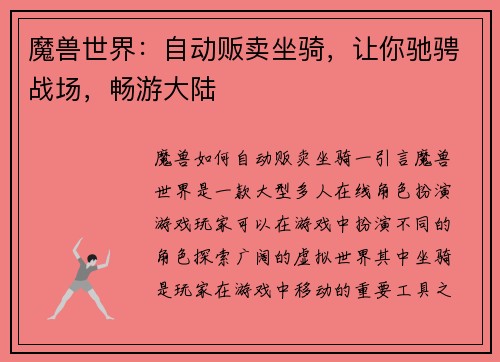 魔兽世界：自动贩卖坐骑，让你驰骋战场，畅游大陆

魔兽如何自动贩卖坐骑一引言魔兽世界是一款大型多人在线角色扮演游戏玩家可以在游戏中扮演不同的角色探索广阔的虚拟世界其中坐骑是玩家在游戏中移动的重要工具之